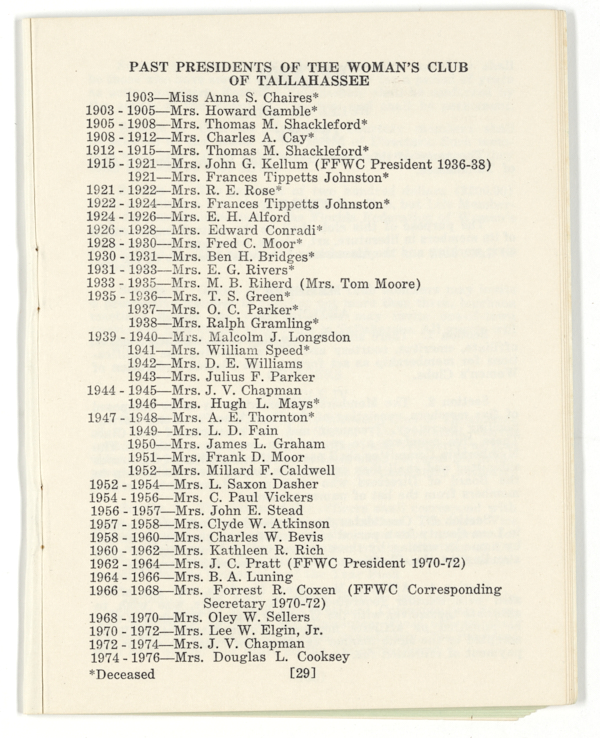 PAST PRESIDENTS OF THE WOMAN'S CLUB OF TALLAHASSEE

1903—Miss Anna S. Chaires*
1903 - 1905—Mrs. Howard Gamble*
1905 - 1908—Mrs. Thomas M. Shackleford*
1908 - 1912—Mrs. Charles A. Cay*
1912 - 1915—Mrs. Thomas M. Shackleford*
1915 - 1921—Mrs. John G. Kellum (FFWC President 1936-38)
1921—Mrs. Frances Tippetts Johnston*
1921 - 1922—Mrs. R. E. Rose*
1922 - 1924—Mrs. Frances Tippetts Johnston*
1924 - 1926—Mrs. E. H. Alford
1926 - 1928—Mrs. Edward Conradi*
1928 - 1930—Mrs. Fred C. Moor*
1930 - 1931—Mrs. Ben H. Bridges*
1931 - 1933—Mrs. E. G. Rivers*
1933 - 1935—Mrs. M. B. Riherd (Mrs. Tom Moore)
1935 - 1936—Mrs. T. S. Green*
1937—Mrs. O. C. Parker*
1938—Mrs. Ralph Gramling*
1939 - 1940—Mrs. Malcolm J. Longsdon
1941—Mrs. William Speed*
1942—Mrs. D. E. Williams
1943—Mrs. Julius F. Parker
1944 - 1945—Mrs. J. V. Chapman
1946—Mrs. Hugh L. Mays*
1947 - 1948—Mrs. A. E. Thornton*
1949—Mrs. L. D. Fain
1950—Mrs. James L. Graham
1951—Mrs. Frank D. Moor
1952—Mrs. Millard F. Caldwell
1952 - 1954—Mrs. L. Saxon Dasher
1954 - 1956—Mrs. C. Paul Vickers
1956 - 1957—Mrs. John E. Stead
1957 - 1958—Mrs. Clyde W. Atkinson
1958 - 1960—Mrs. Charles W. Bevis
1960 - 1962—Mrs. Kathleen R. Rich
1962 - 1964—Mrs. J. C. Pratt (FFWC President 1970-72)
1964 - 1966—Mrs. B. A. Luning
1966 - 1968—Mrs. Forrest R. Coxen (FFWC Corresponding Secretary 1970-72)
1968 - 1970—Mrs. Oley W. Sellers
1970 - 1972—Mrs. Lee W. Elgin, Jr.
1972 - 1974—Mrs. J. V. Chapman
1974 - 1976—Mrs. Douglas L. Cooksey

*Deceased [29]